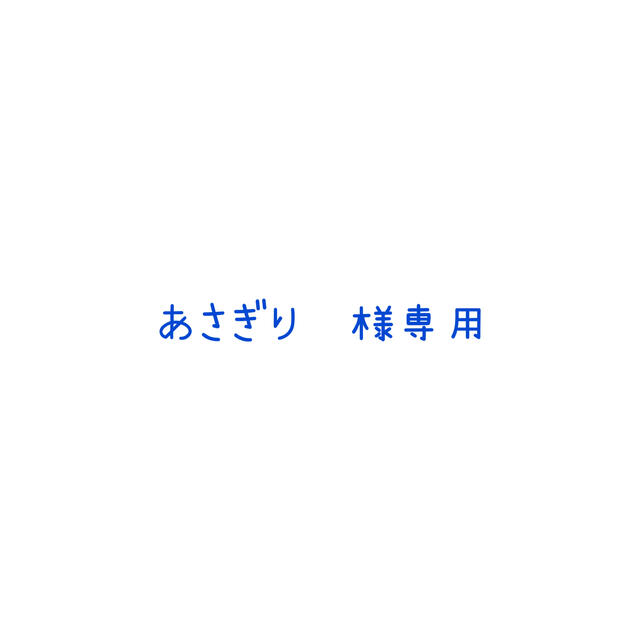 あさぎり　様専用